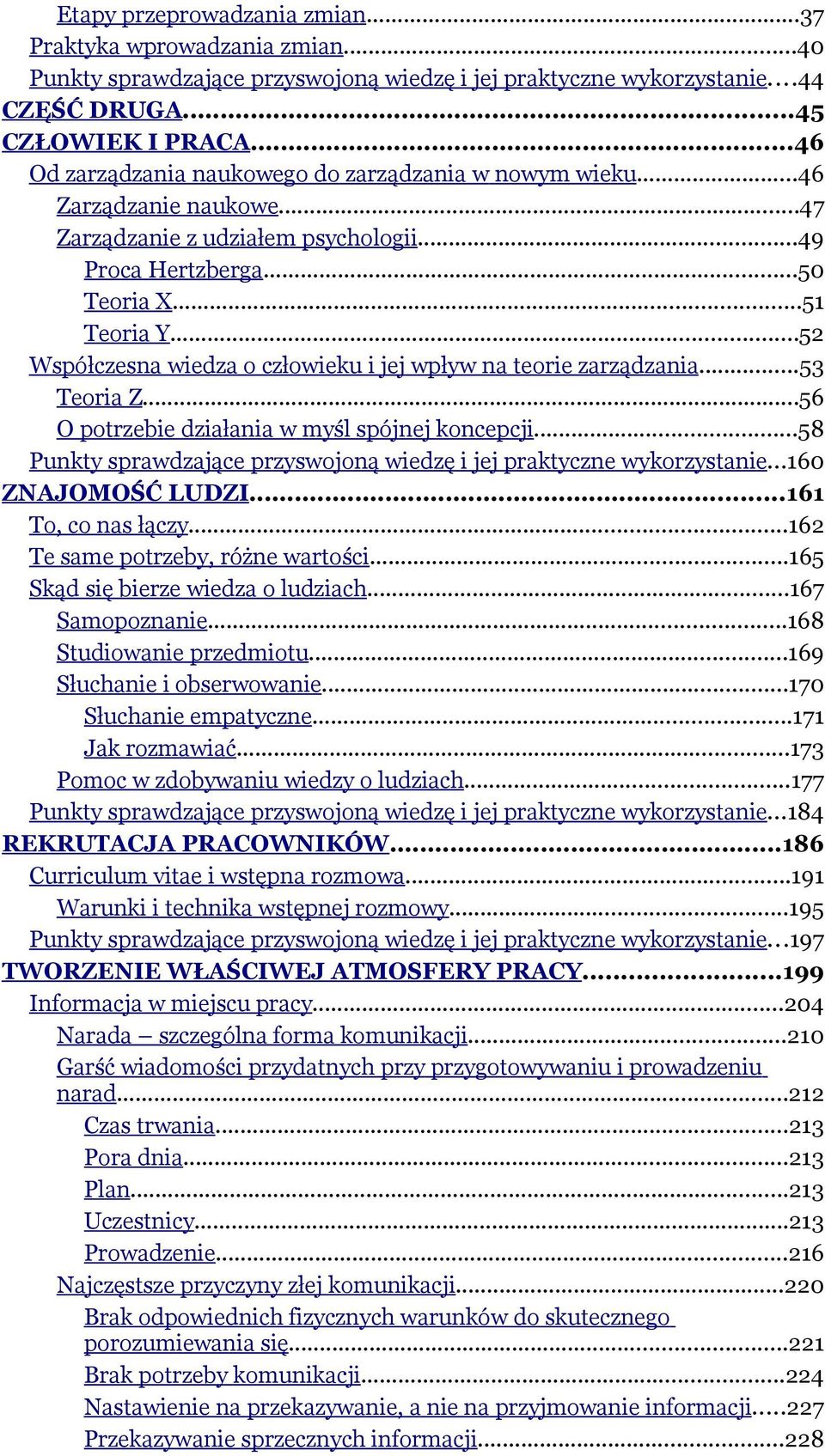 Etapy przeprowadzania zmian...37
Praktyka wprowadzania zmian...40
Punkty sprawdzające przyswojoną wiedzę i jej praktyczne wykorzystanie...44
CZĘŚĆ DRUGA...45
CZŁOWIEK I PRACA...46
Od zarządzania naukowego do zarządzania w nowym wieku...46
Zarządzanie naukowe...47
Zarządzanie z udziałem psychologii...49
Proca Hertzberga...50
Teoria X...51
Teoria Y...52
Współczesna wiedza o człowieku i jej wpływ na teorie zarządzania...53
Teoria Z...56
O potrzebie działania w myśl spójnej koncepcji...58
Punkty sprawdzające przyswojoną wiedzę i jej praktyczne wykorzystanie...160
ZNAJOMOŚĆ LUDZI...161
To, co nas łączy...162
Te same potrzeby, różne wartości...165
Skąd się bierze wiedza o ludziach...167
Samopoznanie...168
Studiowanie przedmiotu...169
Słuchanie i obserwowanie...170
Słuchanie empatyczne...171
Jak rozmawiać...173
Pomoc w zdobywaniu wiedzy o ludziach...177
Punkty sprawdzające przyswojoną wiedzę i jej praktyczne wykorzystanie...184
REKRUTACJA PRACOWNIKÓW...186
Curriculum vitae i wstępna rozmowa...191
Warunki i technika wstępnej rozmowy...195
Punkty sprawdzające przyswojoną wiedzę i jej praktyczne wykorzystanie...197
TWORZENIE WŁAŚCIWEJ ATMOSFERY PRACY...199
Informacja w miejscu pracy...204
Narada – szczególna forma komunikacji...210
Garść wiadomości przydatnych przy przygotowywaniu i prowadzeniu narad...212
Czas trwania...213
Pora dnia...213
Plan...213
Uczestnicy...213
Prowadzenie...216
Najczęstsze przyczyny złej komunikacji...220
Brak odpowiednich fizycznych warunków do skutecznego porozumiewania się...221
Brak potrzeby komunikacji...224
Nastawienie na przekazywanie, a nie na przyjmowanie informacji...227
Przekazywanie sprzecznych informacji...228